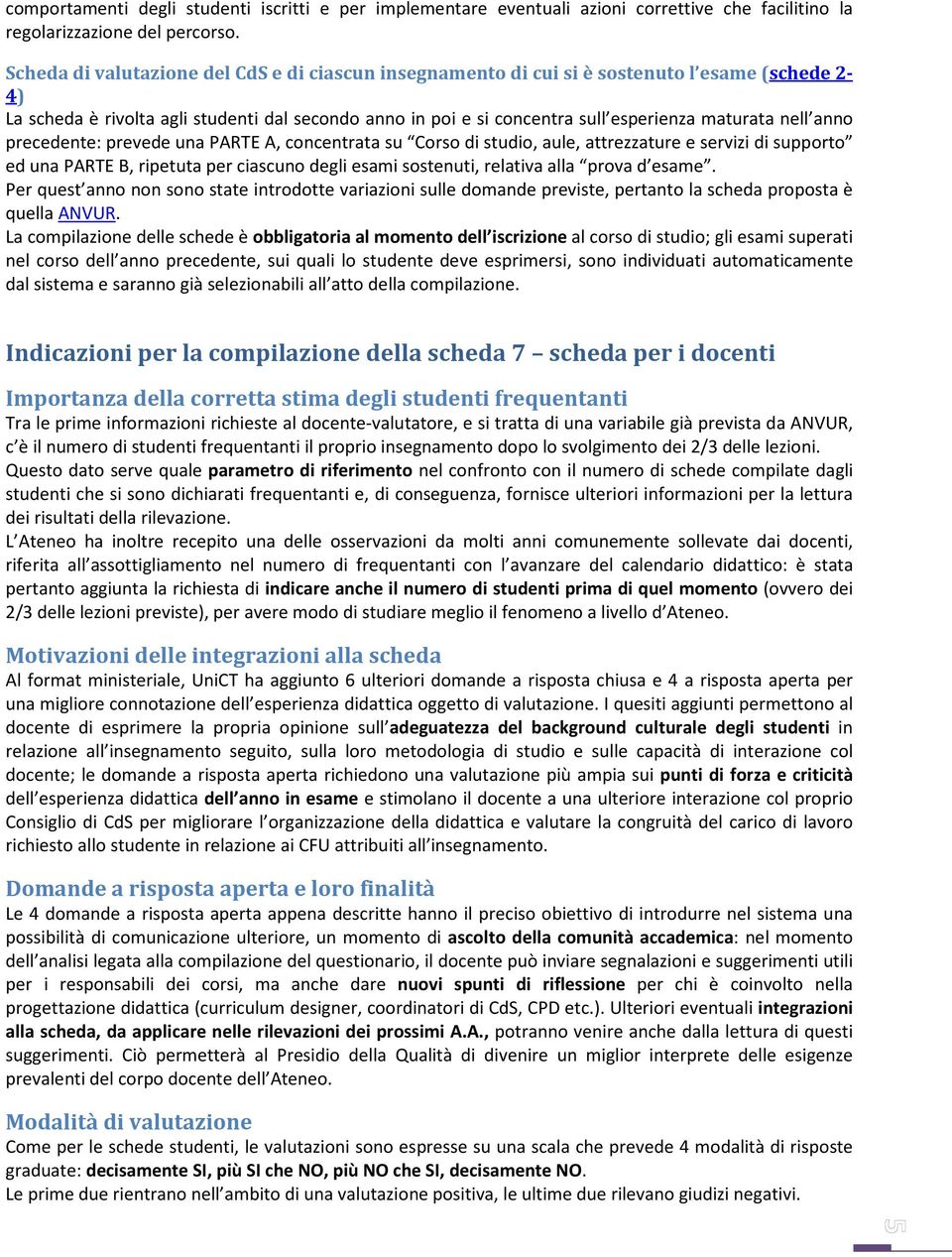 comportamenti degli studenti iscritti e per implementare eventuali azioni correttive che facilitino la regolarizzazione del percorso.

Scheda di valutazione del CdS e di ciascun insegnamento di cui si è sostenuto l'esame (schede 2-4)
La scheda è rivolta agli studenti dal secondo anno in poi e si concentra sull'esperienza maturata nell'anno precedente: prevede una PARTE A, concentrata su "Corso di studio, aule, attrezzature e servizi di supporto" ed una PARTE B, ripetuta per ciascuno degli esami sostenuti, relativa alla "prova d'esame".
Per quest'anno non sono state introdotte variazioni sulle domande previste, pertanto la scheda proposta è quella ANVUR.
La compilazione delle schede è obbligatoria al momento dell'iscrizione al corso di studio; gli esami superati nel corso dell'anno precedente, sui quali lo studente deve esprimersi, sono individuati automaticamente dal sistema e saranno già selezionabili all'atto della compilazione.

Indicazioni per la compilazione della scheda 7 – scheda per i docenti

Importanza della corretta stima degli studenti frequentanti
Tra le prime informazioni richieste al docente-valutatore, e si tratta di una variabile già prevista da ANVUR, c'è il numero di studenti frequentanti il proprio insegnamento dopo lo svolgimento dei 2/3 delle lezioni. Questo dato serve quale parametro di riferimento nel confronto con il numero di schede compilate dagli studenti che si sono dichiarati frequentanti e, di conseguenza, fornisce ulteriori informazioni per la lettura dei risultati della rilevazione.
L'Ateneo ha inoltre recepito una delle osservazioni da molti anni comunemente sollevate dai docenti, riferita all'assottigliamento nel numero di frequentanti con l'avanzare del calendario didattico: è stata pertanto aggiunta la richiesta di indicare anche il numero di studenti prima di quel momento (ovvero dei 2/3 delle lezioni previste), per avere modo di studiare meglio il fenomeno a livello d'Ateneo.

Motivazioni delle integrazioni alla scheda
Al format ministeriale, UniCT ha aggiunto 6 ulteriori domande a risposta chiusa e 4 a risposta aperta per una migliore connotazione dell'esperienza didattica oggetto di valutazione. I quesiti aggiunti permettono al docente di esprimere la propria opinione sull'adeguatezza del background culturale degli studenti in relazione all'insegnamento seguito, sulla loro metodologia di studio e sulle capacità di interazione col docente; le domande a risposta aperta richiedono una valutazione più ampia sui punti di forza e criticità dell'esperienza didattica dell'anno in esame e stimolano il docente a una ulteriore interazione col proprio Consiglio di CdS per migliorare l'organizzazione della didattica e valutare la congruità del carico di lavoro richiesto allo studente in relazione ai CFU attribuiti all'insegnamento.

Domande a risposta aperta e loro finalità
Le 4 domande a risposta aperta appena descritte hanno il preciso obiettivo di introdurre nel sistema una possibilità di comunicazione ulteriore, un momento di ascolto della comunità accademica: nel momento dell'analisi legata alla compilazione del questionario, il docente può inviare segnalazioni e suggerimenti utili per i responsabili dei corsi, ma anche dare nuovi spunti di riflessione per chi è coinvolto nella progettazione didattica (curriculum designer, coordinatori di CdS, CPD etc.). Ulteriori eventuali integrazioni alla scheda, da applicare nelle rilevazioni dei prossimi A.A., potranno venire anche dalla lettura di questi suggerimenti. Ciò permetterà al Presidio della Qualità di divenire un miglior interprete delle esigenze prevalenti del corpo docente dell'Ateneo.

Modalità di valutazione
Come per le schede studenti, le valutazioni sono espresse su una scala che prevede 4 modalità di risposte graduate: decisamente SI, più SI che NO, più NO che SI, decisamente NO.
Le prime due rientrano nell'ambito di una valutazione positiva, le ultime due rilevano giudizi negativi.

5